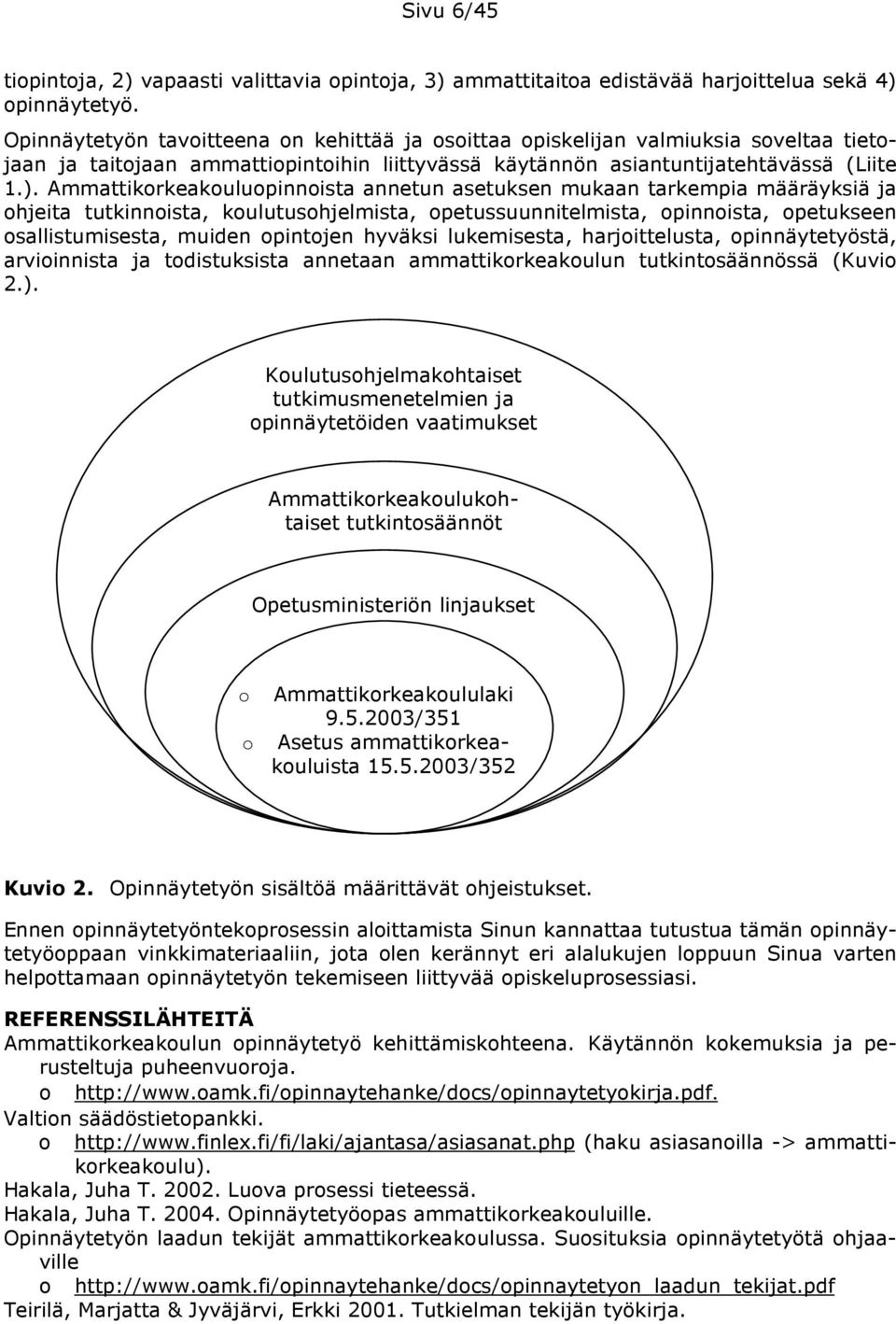 Sivu 6/45

tiopintoja, 2) vapaasti valittavia opintoja, 3) ammattitaitoa edistävää harjoittelua sekä 4) opinnäytetyö.

Opinnäytetyön tavoitteena on kehittää ja osoittaa opiskelijan valmiuksia soveltaa tietojaan ja taitojaan ammattiopintoihin liittyvässä käytännön asiantuntijatehtävässä (Liite 1.). Ammattikorkeakouluopinnoista annetun asetuksen mukaan tarkempia määräyksiä ja ohjeita tutkinnoista, koulutusohjelmista, opetussuunnitelmista, opinnoista, opetukseen osallistumisesta, muiden opintojen hyväksi lukemisesta, harjoittelusta, opinnäytetyöstä, arvioinnista ja todistuksista annetaan ammattikorkeakoulun tutkintosäännössä (Kuvio 2.).

Koulutusohjelmakohtaiset tutkimusmenetelmien ja opinnäytetöiden vaatimukset

Ammattikorkeakoulukohtaiset tutkintosäännöt

Opetusministeriön linjaukset

o Ammattikorkeakoululaki 9.5.2003/351
o Asetus ammattikorkeakouluista 15.5.2003/352

Kuvio 2. Opinnäytetyön sisältöä määrittävät ohjeistukset.

Ennen opinnäytetyöntekoprosessin aloittamista Sinun kannattaa tutustua tämän opinnäytetyöoppaan vinkkimateriaaliin, jota olen kerännyt eri alalukujen loppuun Sinua varten helpottamaan opinnäytetyön tekemiseen liittyvää opiskeluprosessiasi.

REFERENSSILÄHTEITÄ
Ammattikorkeakoulun opinnäytetyö kehittämiskohteena. Käytännön kokemuksia ja perusteltuja puheenvuoroja.
o http://www.oamk.fi/opinnaytehanke/docs/opinnaytetyokirja.pdf.
Valtion säädöstietopankki.
o http://www.finlex.fi/fi/laki/ajantasa/asiasanat.php (haku asiasanoilla -> ammattikorkeakoulu).
Hakala, Juha T. 2002. Luova prosessi tieteessä.
Hakala, Juha T. 2004. Opinnäytetyöopas ammattikorkeakouluille.
Opinnäytetyön laadun tekijät ammattikorkeakoulussa. Suosituksia opinnäytetyötä ohjaaville
o http://www.oamk.fi/opinnaytehanke/docs/opinnaytetyon_laadun_tekijat.pdf
Teirilä, Marjatta & Jyväjärvi, Erkki 2001. Tutkielman tekijän työkirja.